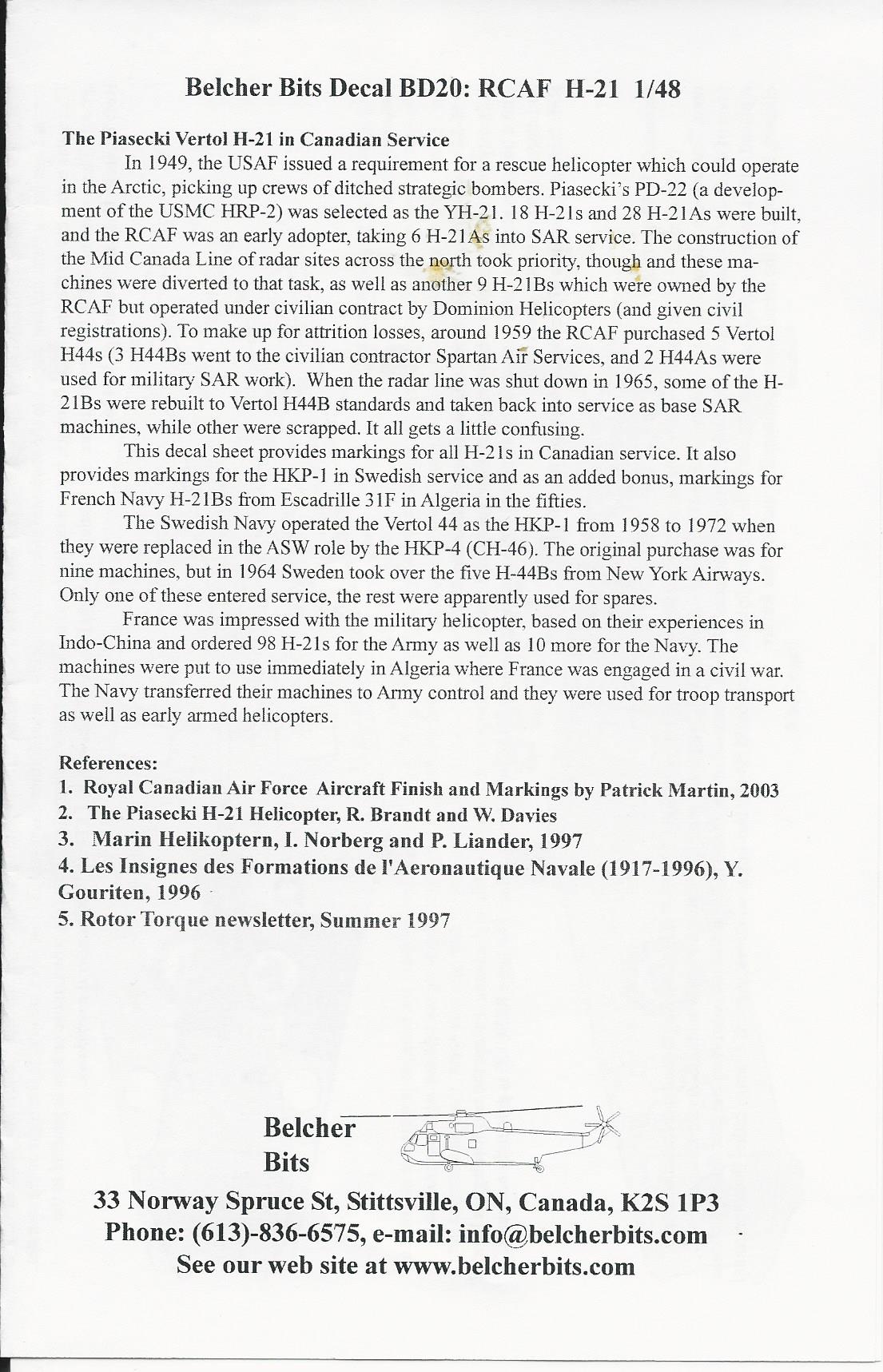 Belcher Bits Decal BD20: RCAF H-21 1/48

The Piasecki Vertol H-21 in Canadian Service

In 1949, the USAF issued a requirement for a rescue helicopter which could operate in the Arctic, picking up crews of ditched strategic bombers. Piasecki's PD-22 (a development of the USMC HRP-2) was selected as the YH-21. 18 H-21s and 28 H-21As were built, and the RCAF was an early adopter, taking 6 H-21As into SAR service. The construction of the Mid Canada Line of radar sites across the north took priority, though and these machines were diverted to that task, as well as another 9 H-21Bs which were owned by the RCAF but operated under civilian contract by Dominion Helicopters (and given civil registrations). To make up for attrition losses, around 1959 the RCAF purchased 5 Vertol H44s (3 H44Bs went to the civilian contractor Spartan Air Services, and 2 H44As were used for military SAR work). When the radar line was shut down in 1965, some of the H-21Bs were rebuilt to Vertol H44B standards and taken back into service as base SAR machines, while other were scrapped. It all gets a little confusing.

This decal sheet provides markings for all H-21s in Canadian service. It also provides markings for the HKP-1 in Swedish service and as an added bonus, markings for French Navy H-21Bs from Escadrille 31F in Algeria in the fifties.

The Swedish Navy operated the Vertol 44 as the HKP-1 from 1958 to 1972 when they were replaced in the ASW role by the HKP-4 (CH-46). The original purchase was for nine machines, but in 1964 Sweden took over the five H-44Bs from New York Airways. Only one of these entered service, the rest were apparently used for spares.

France was impressed with the military helicopter, based on their experiences in Indo-China and ordered 98 H-21s for the Army as well as 10 more for the Navy. The machines were put to use immediately in Algeria where France was engaged in a civil war. The Navy transferred their machines to Army control and they were used for troop transport as well as early armed helicopters.

References:
1. Royal Canadian Air Force Aircraft Finish and Markings by Patrick Martin, 2003
2. The Piasecki H-21 Helicopter, R. Brandt and W. Davies
3. Marin Helikoptern, I. Norberg and P. Liander, 1997
4. Les Insignes des Formations de l'Aeronautique Navale (1917-1996), Y. Gouriten, 1996
5. Rotor Torque newsletter, Summer 1997

Belcher Bits

33 Norway Spruce St, Stittsville, ON, Canada, K2S 1P3
Phone: (613)-836-6575, e-mail: info@belcherbits.com
See our web site at www.belcherbits.com